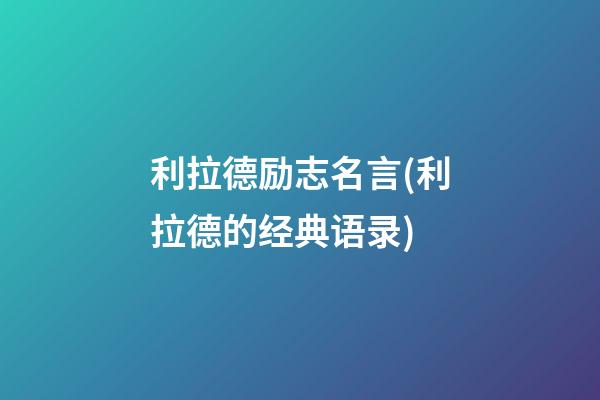 利拉德励志名言(利拉德的经典语录)